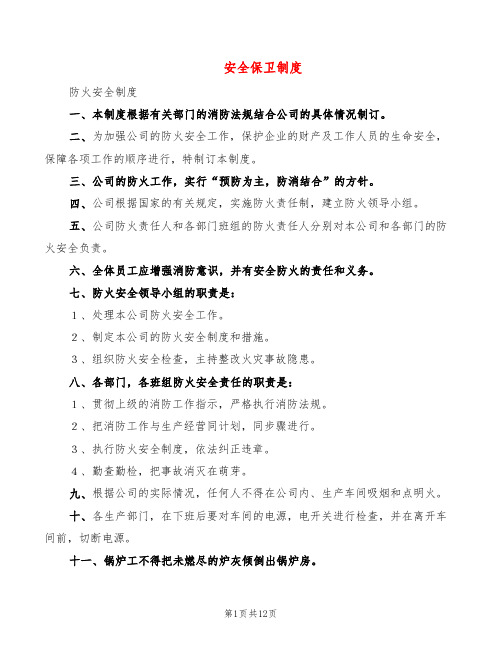 安全保卫制度

防火安全制度

一、本制度根据有关部门的消防法规结合公司的具体情况制订。

二、为加强公司的防火安全工作，保护企业的财产及工作人员的生命安全，保障各项工作的顺序进行，特制订本制度。

三、公司的防火工作，实行“预防为主，防消结合”的方针。

四、公司根据国家的有关规定，实施防火责任制，建立防火领导小组。

五、公司防火责任人和各部门班组的防火责任人分别对本公司和各部门的防火安全负责。

六、全体员工应增强消防意识，并有安全防火的责任和义务。

七、防火安全领导小组的职责是：

1、处理本公司防火安全工作。

2、制定本公司的防火安全制度和措施。

3、组织防火安全检查，主持整改火灾事故隐患。

八、各部门，各班组防火安全责任的职责是：

1、贯彻上级的消防工作指示，严格执行消防法规。

2、把消防工作与生产经营同计划，同步骤进行。

3、执行防火安全制度，依法纠正违章。

4、勤查勤检，把事故消灭在萌芽。

九、根据公司的实际情况，任何人不得在公司内、生产车间吸烟和点明火。

十、各生产部门，在下班后要对车间的电源，电开关进行检查，并在离开车间前，切断电源。

十一、锅炉工不得把未燃尽的炉灰倾倒出锅炉房。

第1页共12页